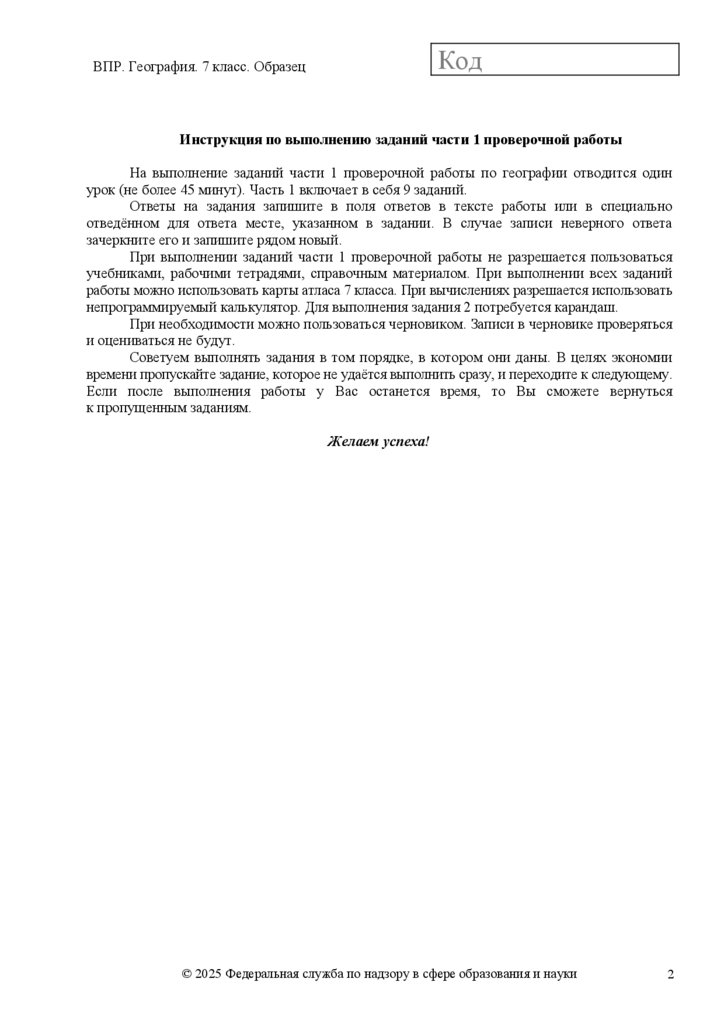 ВПР. География. 7 класс. Образец

Код

Инструкция по выполнению заданий части 1 проверочной работы

На выполнение заданий части 1 проверочной работы по географии отводится один урок (не более 45 минут). Часть 1 включает в себя 9 заданий.

Ответы на задания запишите в поля ответов в тексте работы или в специально отведённом для ответа месте, указанном в задании. В случае записи неверного ответа зачеркните его и запишите рядом новый.

При выполнении заданий части 1 проверочной работы не разрешается пользоваться учебниками, рабочими тетрадями, справочным материалом. При выполнении всех заданий работы можно использовать карты атласа 7 класса. При вычислениях разрешается использовать непрограммируемый калькулятор. Для выполнения задания 2 потребуется карандаш.

При необходимости можно пользоваться черновиком. Записи в черновике проверяться и оцениваться не будут.

Советуем выполнять задания в том порядке, в котором они даны. В целях экономии времени пропускайте задание, которое не удаётся выполнить сразу, и переходите к следующему. Если после выполнения работы у Вас останется время, то Вы сможете вернуться к пропущенным заданиям.

Желаем успеха!

© 2025 Федеральная служба по надзору в сфере образования и науки 2